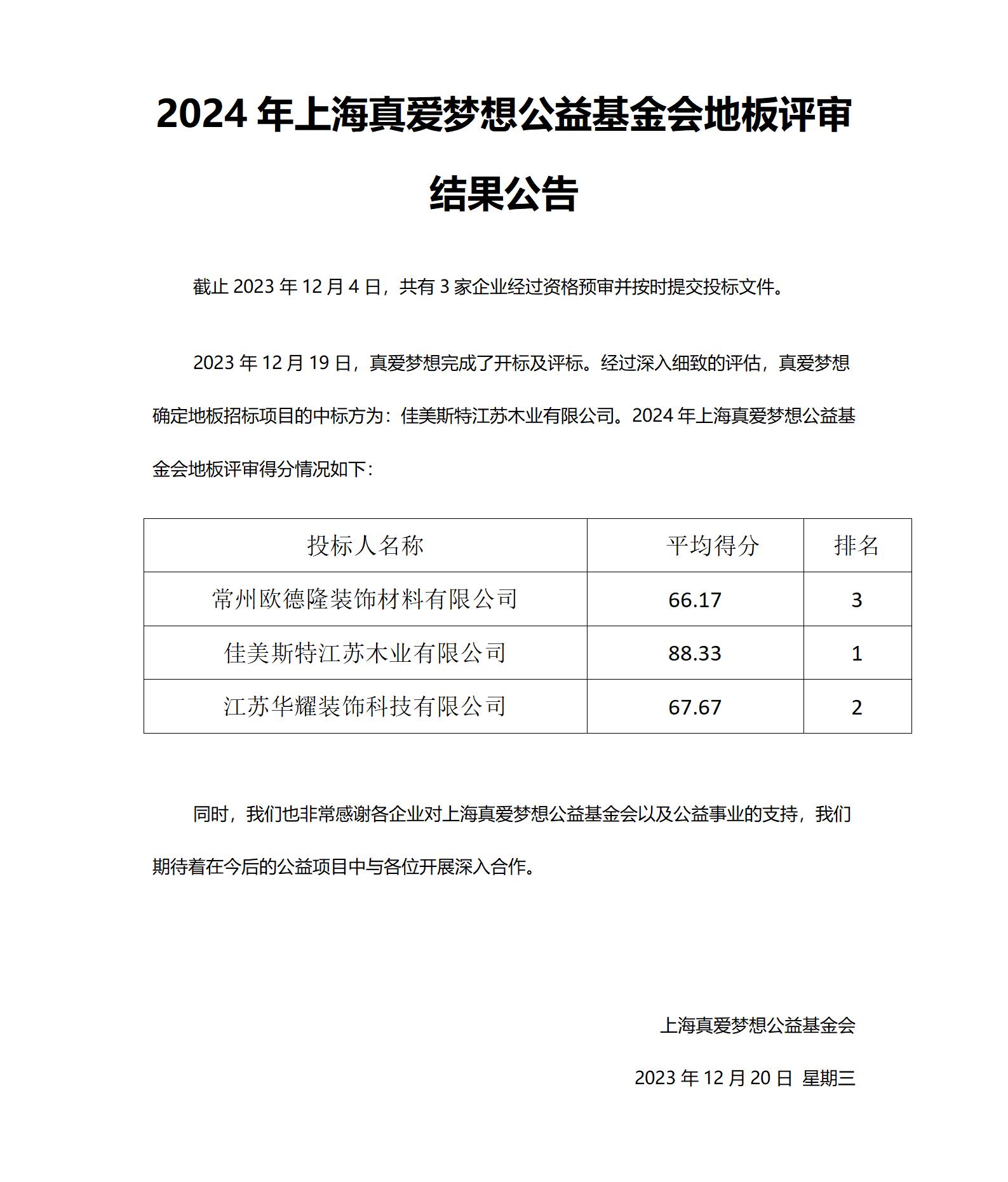 2024 年上海真爱梦想公益基金会地板评审结果公告

截止 2023 年 12 月 4 日，共有 3 家企业经过资格预审并按时提交投标文件。

2023 年 12 月 19 日，真爱梦想完成了开标及评标。经过深入细致的评估，真爱梦想确定地板招标项目的中标方为：佳美斯特江苏木业有限公司。2024 年上海真爱梦想公益基金会地板评审得分情况如下：

| 投标人名称 | 平均得分 | 排名 |
|---|---|---|
| 常州欧德隆装饰材料有限公司 | 66.17 | 3 |
| 佳美斯特江苏木业有限公司 | 88.33 | 1 |
| 江苏华耀装饰科技有限公司 | 67.67 | 2 |

同时，我们也非常感谢各企业对上海真爱梦想公益基金会以及公益事业的支持，我们期待着在今后的公益项目中与各位开展深入合作。

上海真爱梦想公益基金会

2023 年 12 月 20 日 星期三